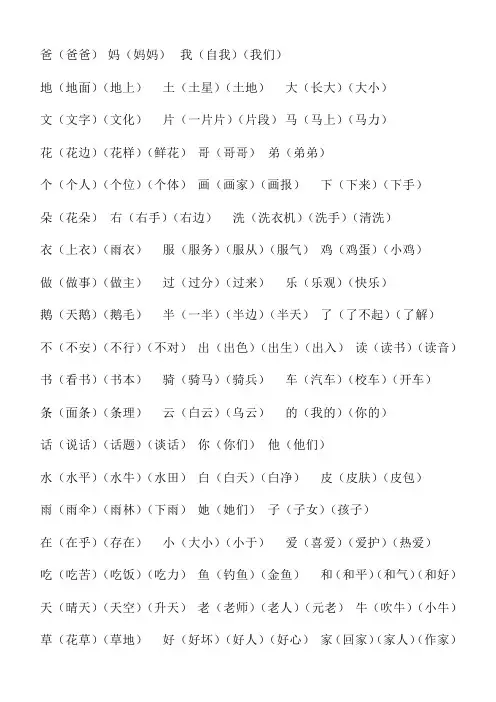 爸（爸爸） 妈（妈妈） 我（自我）（我们）

地（地面）（地上） 土（土星）（土地） 大（长大）（大小）

文（文字）（文化） 片（一片片）（片段） 马（马上）（马力）

花（花边）（花样）（鲜花） 哥（哥哥） 弟（弟弟）

个（个人）（个位）（个体） 画（画家）（画报） 下（下来）（下手）

朵（花朵） 右（右手）（右边） 洗（洗衣机）（洗手）（清洗）

衣（上衣）（雨衣） 服（服务）（服从）（服气） 鸡（鸡蛋）（小鸡）

做（做事）（做主） 过（过分）（过来） 乐（乐观）（快乐）

鹅（天鹅）（鹅毛） 半（一半）（半边）（半天） 了（了不起）（了解）

不（不安）（不行）（不对） 出（出色）（出生）（出入） 读（读书）（读音）

书（看书）（书本） 骑（骑马）（骑兵） 车（汽车）（校车）（开车）

条（面条）（条理） 云（白云）（乌云） 的（我的）（你的）

话（说话）（话题）（谈话） 你（你们） 他（他们）

水（水平）（水牛）（水田） 白（白天）（白净） 皮（皮肤）（皮包）

雨（雨伞）（雨林）（下雨） 她（她们） 子（子女）（孩子）

在（在乎）（存在） 小（大小）（小于） 爱（喜爱）（爱护）（热爱）

吃（吃苦）（吃饭）（吃力） 鱼（钓鱼）（金鱼） 和（和平）（和气）（和好）

天（晴天）（天空）（升天） 老（老师）（老人）（元老） 牛（吹牛）（小牛）

草（花草）（草地） 好（好坏）（好人）（好心） 家（回家）（家人）（作家）